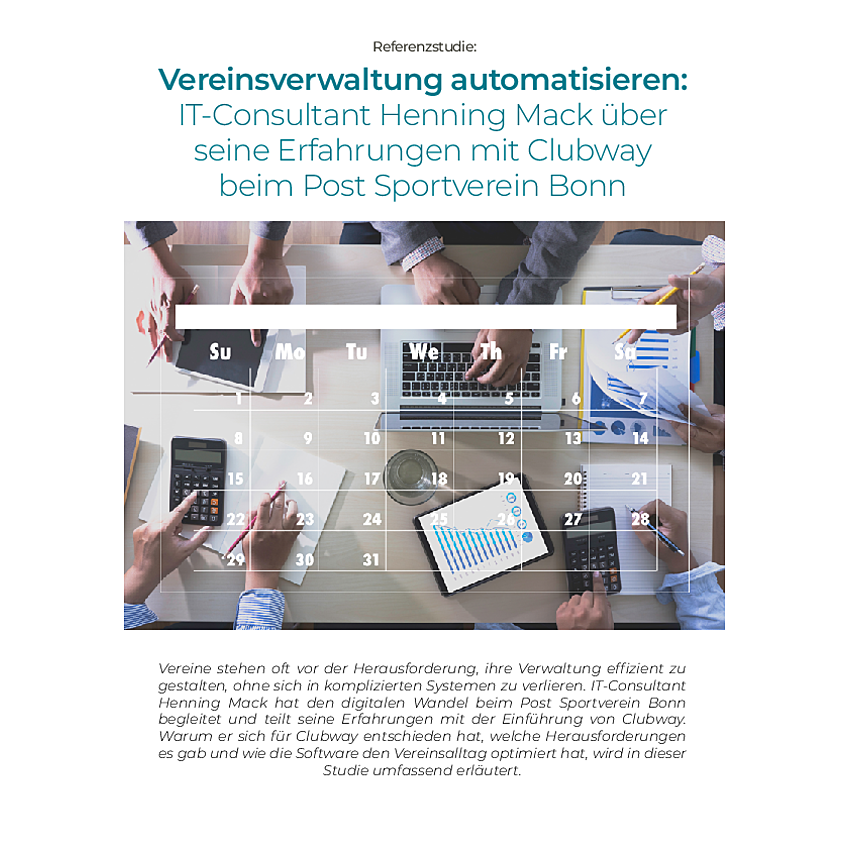 Referenzstudie:

Vereinsverwaltung automatisieren:
IT-Consultant Henning Mack über seine Erfahrungen mit Clubway beim Post Sportverein Bonn

| Su | Mo | Tu | We | Th | Fr | Sa |
|---|---|---|---|---|---|---|
| 1 | 2 | 3 | 4 | 5 | 6 | 7 |
| 8 | 9 | 10 | 11 | 12 | 13 | 14 |
| 15 | 16 | 17 | 18 | 19 | 20 | 21 |
| 22 | 23 | 24 | 25 | 26 | 27 | 28 |
| 29 | 30 | 31 | | | | |

Vereine stehen oft vor der Herausforderung, ihre Verwaltung effizient zu gestalten, ohne sich in komplizierten Systemen zu verlieren. IT-Consultant Henning Mack hat den digitalen Wandel beim Post Sportverein Bonn begleitet und teilt seine Erfahrungen mit der Einführung von Clubway. Warum er sich für Clubway entschieden hat, welche Herausforderungen es gab und wie die Software den Vereinsalltag optimiert hat, wird in dieser Studie umfassend erläutert.